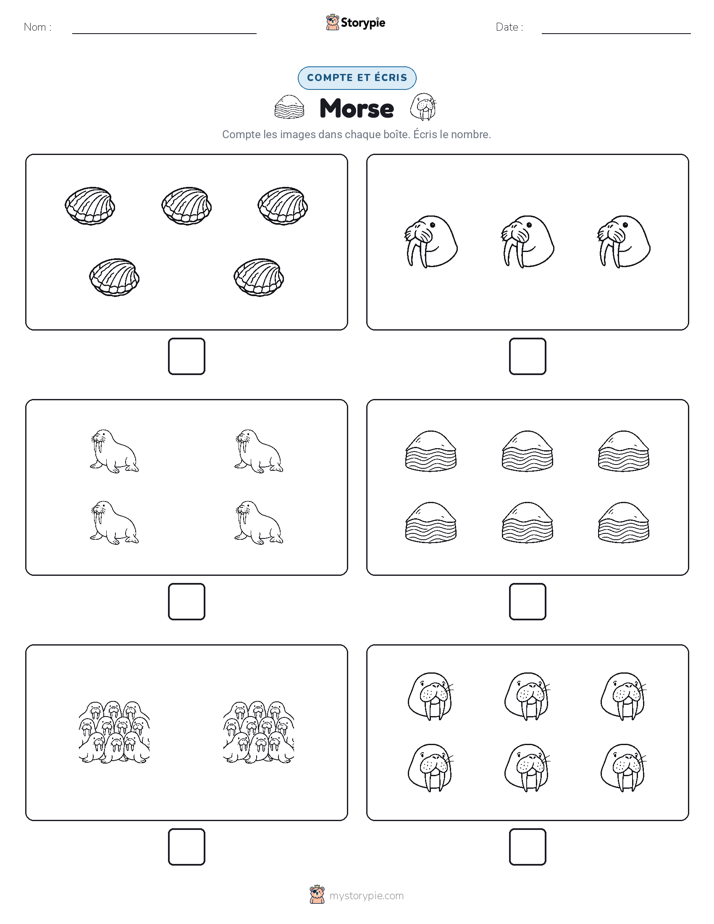 Nom :

Storypie

Date :

COMPTE ET ÉCRIS

Morse

Compte les images dans chaque boîte. Écris le nombre.

mystorypie.com